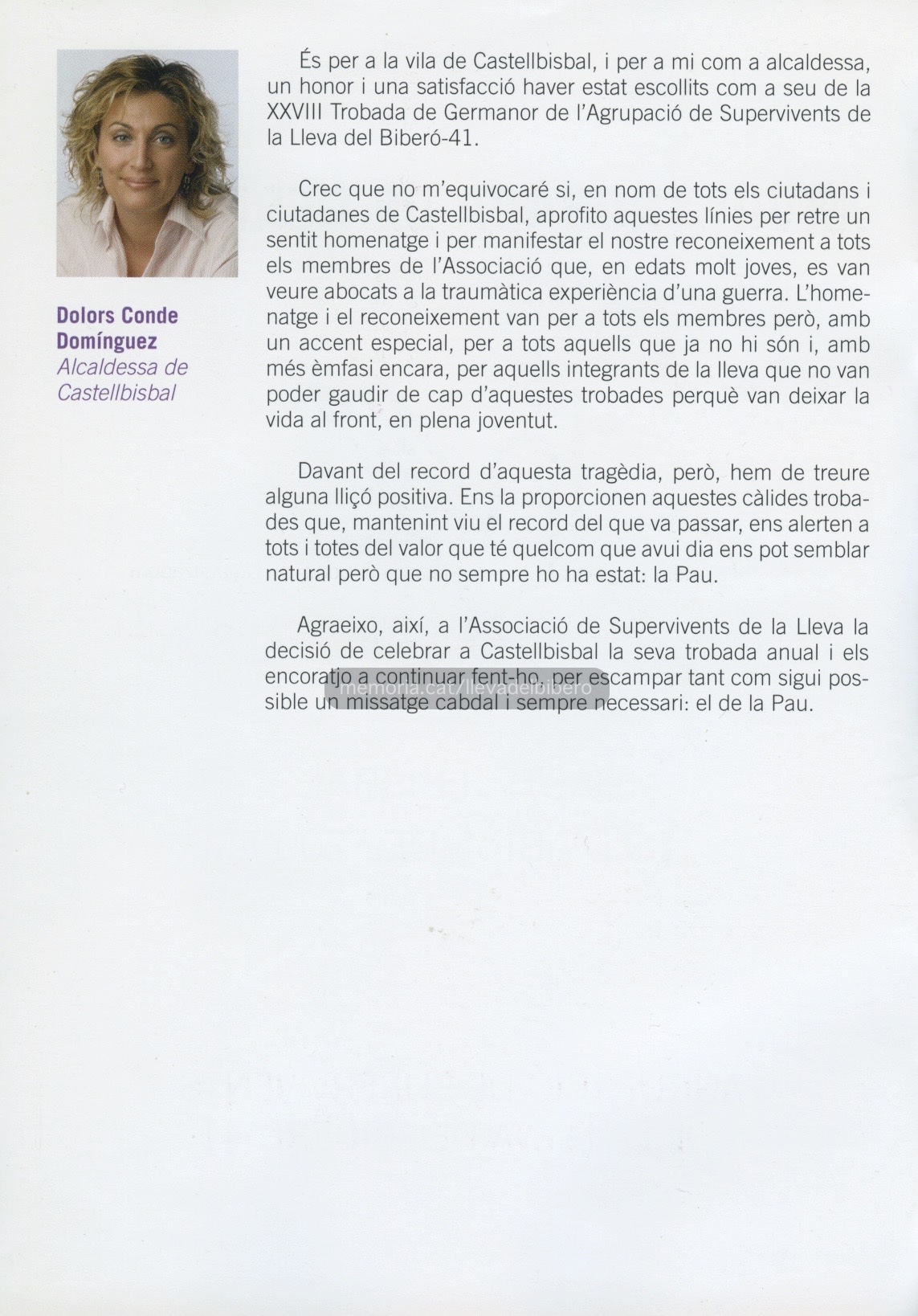 Dolors Conde Domínguez
Alcaldessa de Castellbisbal

És per a la vila de Castellbisbal, i per a mi com a alcaldessa, un honor i una satisfacció haver estat escollits com a seu de la XXVIII Trobada de Germanor de l'Agrupació de Supervivents de la Lleva del Biberó-41.

Crec que no m'equivocaré si, en nom de tots els ciutadans i ciutadanes de Castellbisbal, aprofito aquestes línies per retre un sentit homenatge i per manifestar el nostre reconeixement a tots els membres de l'Associació que, en edats molt joves, es van veure abocats a la traumàtica experiència d'una guerra. L'homenatge i el reconeixement van per a tots els membres però, amb un accent especial, per a tots aquells que ja no hi són i, amb més èmfasi encara, per aquells integrants de la lleva que no van poder gaudir de cap d'aquestes trobades perquè van deixar la vida al front, en plena joventut.

Davant del record d'aquesta tragèdia, però, hem de treure alguna lliçó positiva. Ens la proporcionen aquestes càlides trobades que, mantenint viu el record del que va passar, ens alerten a tots i totes del valor que té quelcom que avui dia ens pot semblar natural però que no sempre ho ha estat: la Pau.

Agraeixo, així, a l'Associació de Supervivents de la Lleva la decisió de celebrar a Castellbisbal la seva trobada anual i els encoratjo a continuar fent-ho, per escampar tant com sigui possible un missatge cabdal i sempre necessari: el de la Pau.

memoria.cat/llevadelbibero